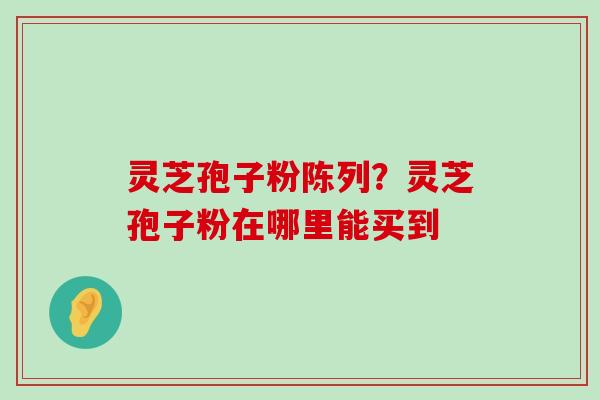 灵芝孢子粉陈列？灵芝孢子粉在哪里能买到